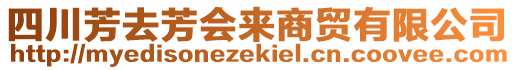 四川芳去芳会来商贸有限公司
http://myedisonezekiel.cn.coovee.com